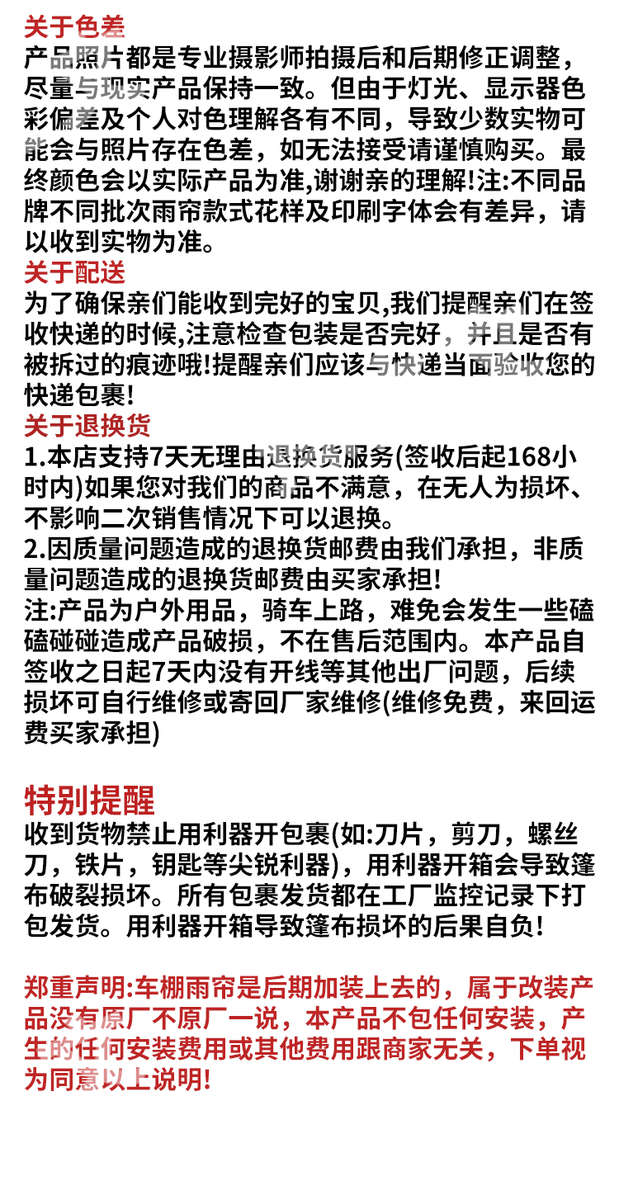 关于色差
产品照片都是专业摄影师拍摄后和后期修正调整，尽量与现实产品保持一致。但由于灯光、显示器色彩偏差及个人对色理解各有不同，导致少数实物可能会与照片存在色差，如无法接受请谨慎购买。最终颜色会以实际产品为准,谢谢亲的理解!注:不同品牌不同批次雨帘款式花样及印刷字体会有差异，请以收到实物为准。
关于配送
为了确保亲们能收到完好的宝贝,我们提醒亲们在签收快递的时候,注意检查包装是否完好，并且是否有被拆过的痕迹哦!提醒亲们应该与快递当面验收您的快递包裹!
关于退换货
1.本店支持7天无理由退换货服务(签收后起168小时内)如果您对我们的商品不满意，在无人为损坏、不影响二次销售情况下可以退换。
2.因质量问题造成的退换货邮费由我们承担，非质量问题造成的退换货邮费由买家承担!
注:产品为户外用品，骑车上路，难免会发生一些磕磕碰碰造成产品破损，不在售后范围内。本产品自签收之日起7天内没有开线等其他出厂问题，后续损坏可自行维修或寄回厂家维修(维修免费，来回运费买家承担)

特别提醒
收到货物禁止用利器开包裹(如:刀片，剪刀，螺丝刀，铁片，钥匙等尖锐利器)，用利器开箱会导致篷布破裂损坏。所有包裹发货都在工厂监控记录下打包发货。用利器开箱导致篷布损坏的后果自负!

郑重声明:车棚雨帘是后期加装上去的，属于改装产品没有原厂不原厂一说，本产品不包任何安装，产生的任何安装费用或其他费用跟商家无关，下单视为同意以上说明!